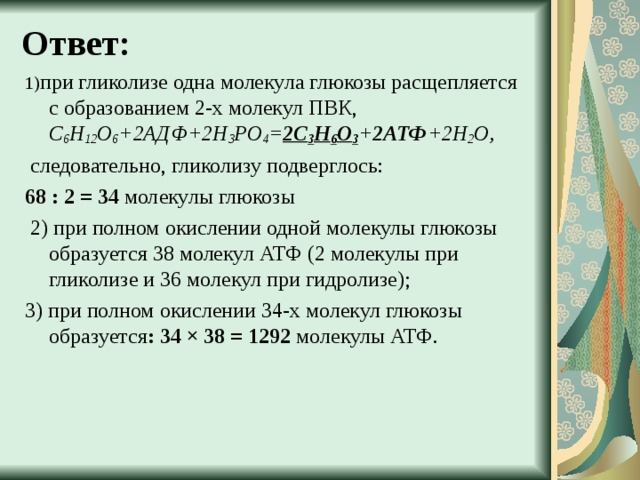 Ответ:

1)при гликолизе одна молекула глюкозы расщепляется с образованием 2-х молекул ПВК, $C_6H_{12}O_6+2АДФ+2H_3PO_4=2C_3H_6O_3+2АТФ+2H_2O$,

следовательно, гликолизу подверглось:

68 : 2 = 34 молекулы глюкозы

2) при полном окислении одной молекулы глюкозы образуется 38 молекул АТФ (2 молекулы при гликолизе и 36 молекул при гидролизе);

3) при полном окислении 34-х молекул глюкозы образуется: 34 × 38 = 1292 молекулы АТФ.